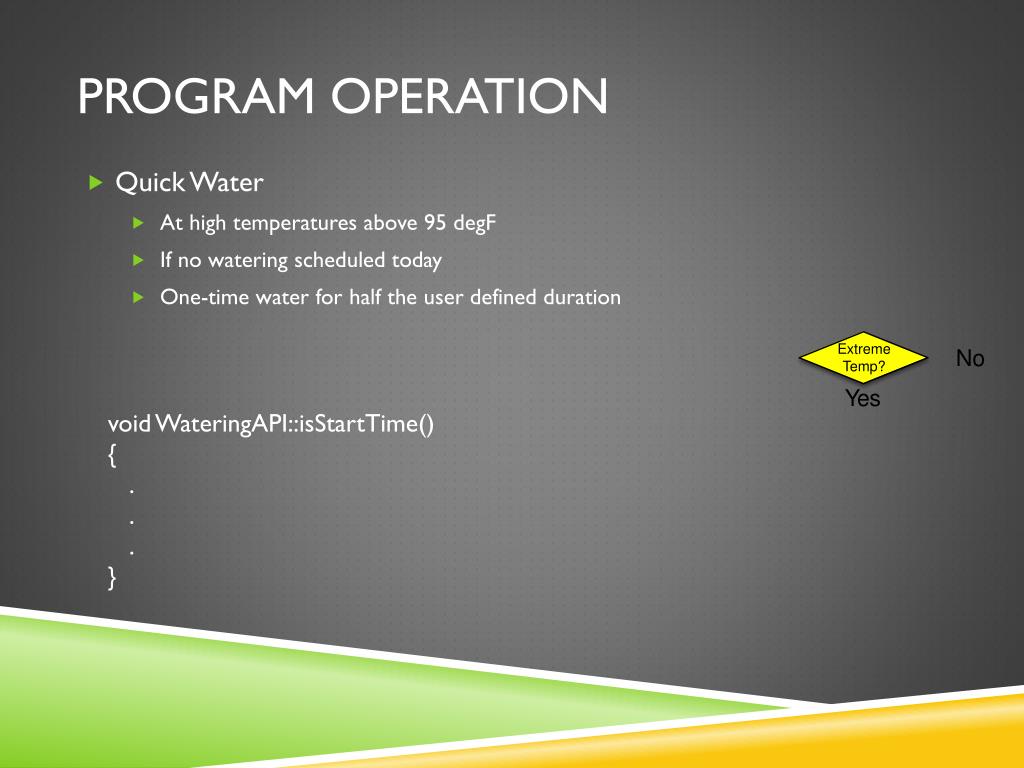 PROGRAM OPERATION

Quick Water

At high temperatures above 95 degF

If no watering scheduled today

One-time water for half the user defined duration

Extreme Temp?

No

Yes

void WateringAPI::isStartTime()
{
.
.
.
}